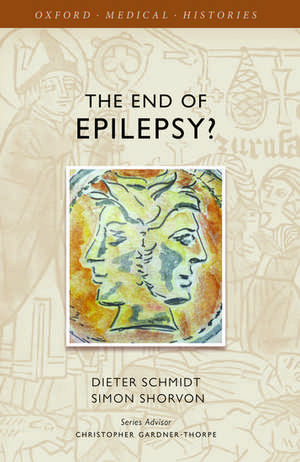 OXFORD · MEDICAL · HISTORIES

THE END OF
EPILEPSY?

DIETER SCHMIDT
SIMON SHORVON

Series Advisor
CHRISTOPHER GARDNER-THORPE